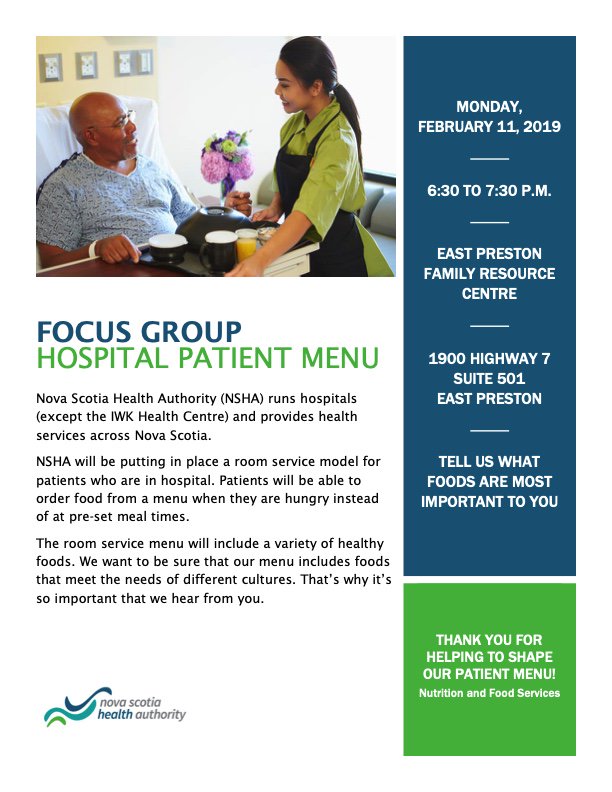 FOCUS GROUP
HOSPITAL PATIENT MENU

Nova Scotia Health Authority (NSHA) runs hospitals (except the IWK Health Centre) and provides health services across Nova Scotia.

NSHA will be putting in place a room service model for patients who are in hospital. Patients will be able to order food from a menu when they are hungry instead of at pre-set meal times.

The room service menu will include a variety of healthy foods. We want to be sure that our menu includes foods that meet the needs of different cultures. That's why it's so important that we hear from you.

nova scotia
health authority

MONDAY, FEBRUARY 11, 2019

6:30 TO 7:30 P.M.

EAST PRESTON FAMILY RESOURCE CENTRE

1900 HIGHWAY 7
SUITE 501
EAST PRESTON

TELL US WHAT FOODS ARE MOST IMPORTANT TO YOU

THANK YOU FOR HELPING TO SHAPE OUR PATIENT MENU!
Nutrition and Food Services